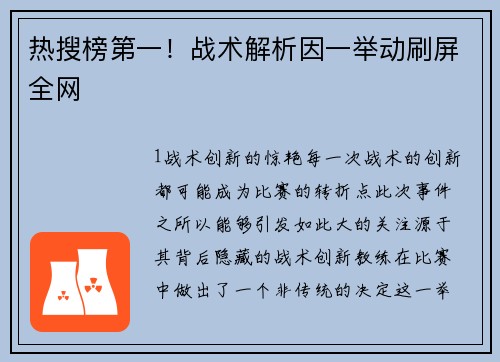 热搜榜第一！战术解析因一举动刷屏全网

1战术创新的惊艳每一次战术的创新都可能成为比赛的转折点此次事件之所以能够引发如此大的关注源于其背后隐藏的战术创新教练在比赛中做出了一个非传统的决定这一举